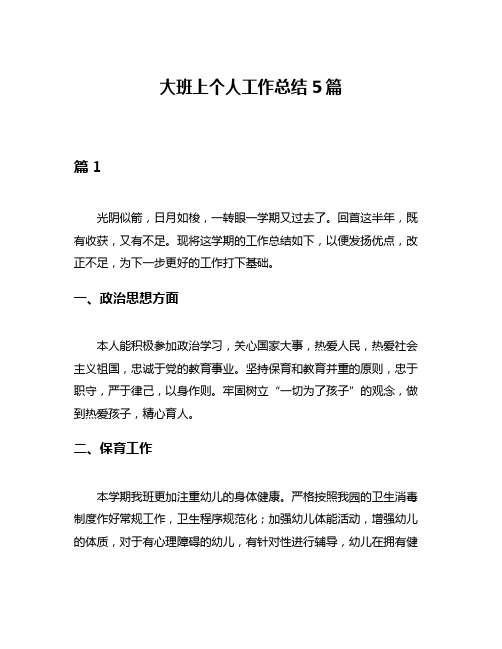 大班上个人工作总结 5 篇

篇 1

光阴似箭，日月如梭，一转眼一学期又过去了。回首这半年，既有收获，又有不足。现将这学期的工作总结如下，以便发扬优点，改正不足，为下一步更好的工作打下基础。

一、政治思想方面

本人能积极参加政治学习，关心国家大事，热爱人民，热爱社会主义祖国，忠诚于党的教育事业。坚持保育和教育并重的原则，忠于职守，严于律己，以身作则。牢固树立“一切为了孩子”的观念，做到热爱孩子，精心育人。

二、保育工作

本学期我班更加注重幼儿的身体健康。严格按照我园的卫生消毒制度作好常规工作，卫生程序规范化；加强幼儿体能活动，增强幼儿的体质，对于有心理障碍的幼儿，有针对性进行辅导，幼儿在拥有健